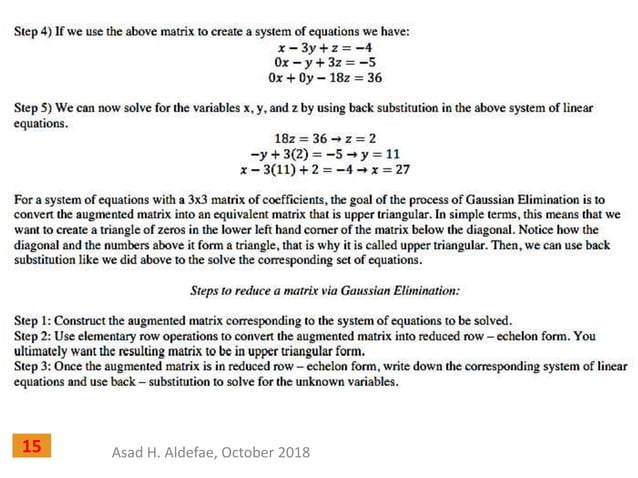 Step 4) If we use the above matrix to create a system of equations we have:

$x - 3y + z = -4$
$0x - y + 3z = -5$
$0x + 0y - 18z = 36$

Step 5) We can now solve for the variables x, y, and z by using back substitution in the above system of linear equations.

$18z = 36 \rightarrow z = 2$
$-y + 3(2) = -5 \rightarrow y = 11$
$x - 3(11) + 2 = -4 \rightarrow x = 27$

For a system of equations with a 3x3 matrix of coefficients, the goal of the process of Gaussian Elimination is to convert the augmented matrix into an equivalent matrix that is upper triangular. In simple terms, this means that we want to create a triangle of zeros in the lower left hand corner of the matrix below the diagonal. Notice how the diagonal and the numbers above it form a triangle, that is why it is called upper triangular. Then, we can use back substitution like we did above to the solve the corresponding set of equations.

Steps to reduce a matrix via Gaussian Elimination:

Step 1: Construct the augmented matrix corresponding to the system of equations to be solved.
Step 2: Use elementary row operations to convert the augmented matrix into reduced row – echelon form. You ultimately want the resulting matrix to be in upper triangular form.
Step 3: Once the augmented matrix is in reduced row – echelon form, write down the corresponding system of linear equations and use back – substitution to solve for the unknown variables.

15

Asad H. Aldefae, October 2018